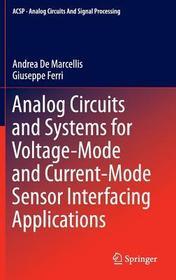 ACSP · Analog Circuits And Signal Processing

Andrea De Marcellis
Giuseppe Ferri

Analog Circuits and Systems for Voltage-Mode and Current-Mode Sensor Interfacing Applications

Springer